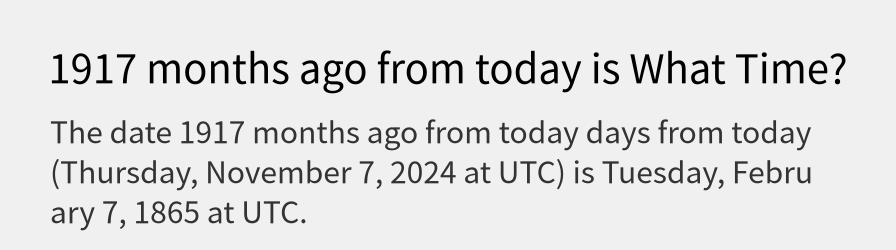 1917 months ago from today is What Time?

The date 1917 months ago from today days from today (Thursday, November 7, 2024 at UTC) is Tuesday, February 7, 1865 at UTC.